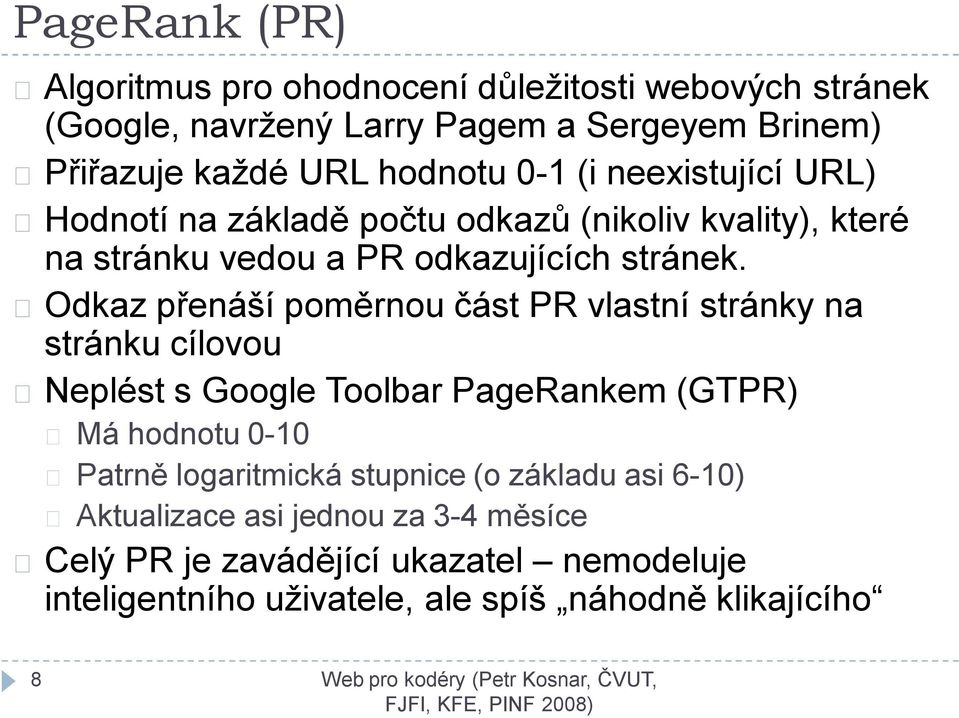 PageRank (PR)

Algoritmus pro ohodnocení důležitosti webových stránek (Google, navržený Larry Pagem a Sergeyem Brinem)

Přiřazuje každé URL hodnotu 0-1 (i neexistující URL)

Hodnotí na základě počtu odkazů (nikoliv kvality), které na stránku vedou a PR odkazujících stránek.

Odkaz přenáší poměrnou část PR vlastní stránky na stránku cílovou

Neplést s Google Toolbar PageRankem (GTPR)

Má hodnotu 0-10

Patrně logaritmická stupnice (o základu asi 6-10)

Aktualizace asi jednou za 3-4 měsíce

Celý PR je zavádějící ukazatel – nemodeluje inteligentního uživatele, ale spíš „náhodně klikajícího“

8

Web pro kodéry (Petr Kosnar, ČVUT, FJFI, KFE, PINF 2008)